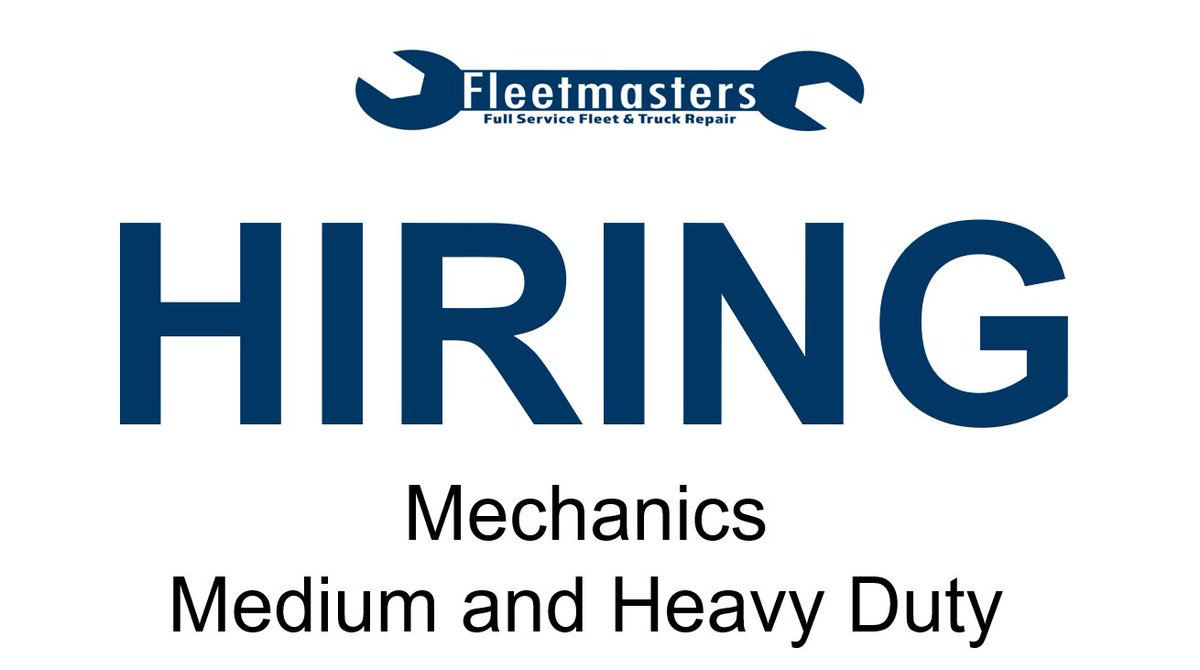 Fleetmasters
Full Service Fleet & Truck Repair

HIRING

Mechanics
Medium and Heavy Duty